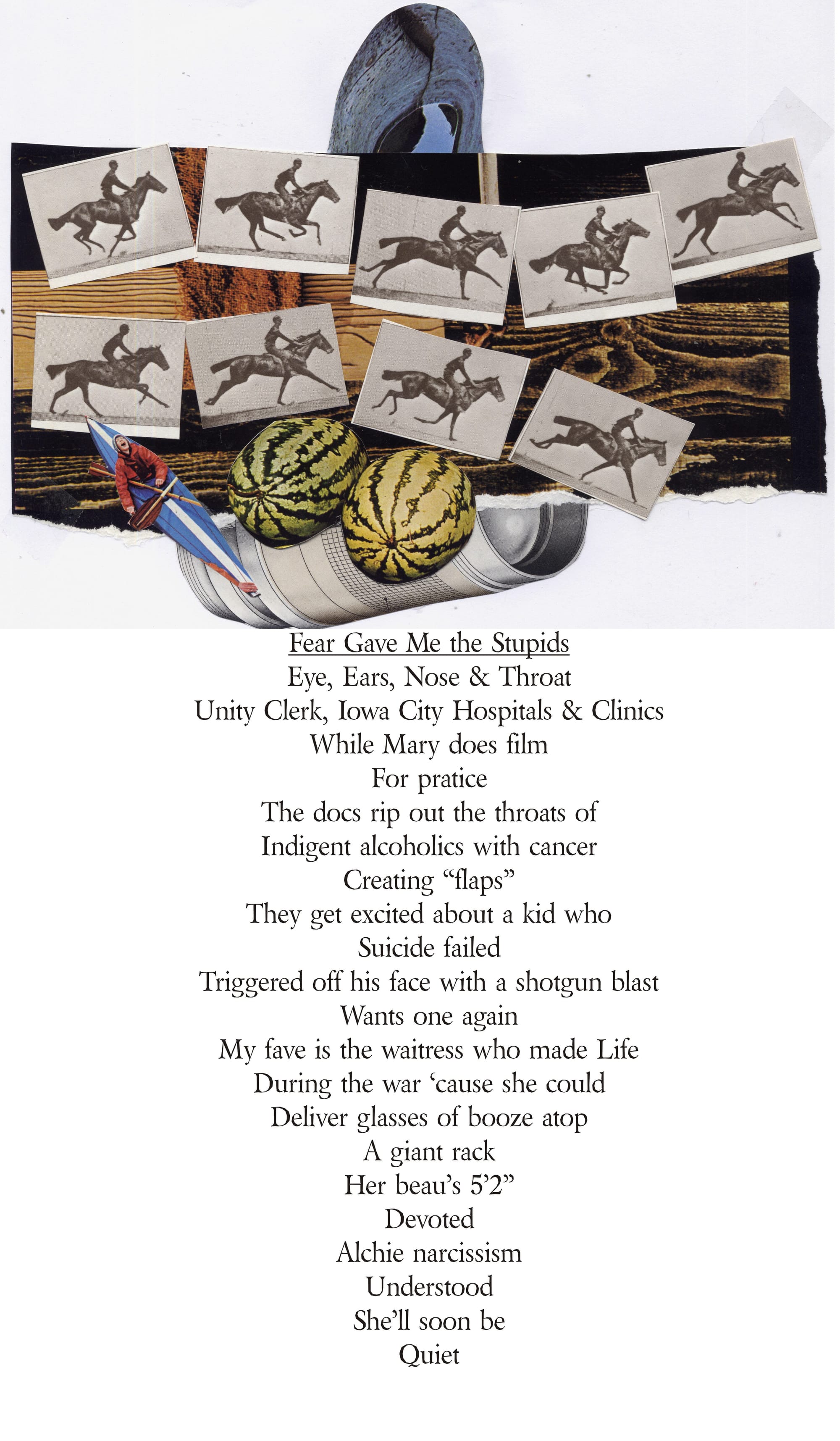 Fear Gave Me the Stupids
Eye, Ears, Nose & Throat
Unity Clerk, Iowa City Hospitals & Clinics
While Mary does film
For pratice
The docs rip out the throats of
Indigent alcoholics with cancer
Creating “flaps”
They get excited about a kid who
Suicide failed
Triggered off his face with a shotgun blast
Wants one again
My fave is the waitress who made Life
During the war ‘cause she could
Deliver glasses of booze atop
A giant rack
Her beau’s 5’2”
Devoted
Alchie narcissism
Understood
She’ll soon be
Quiet